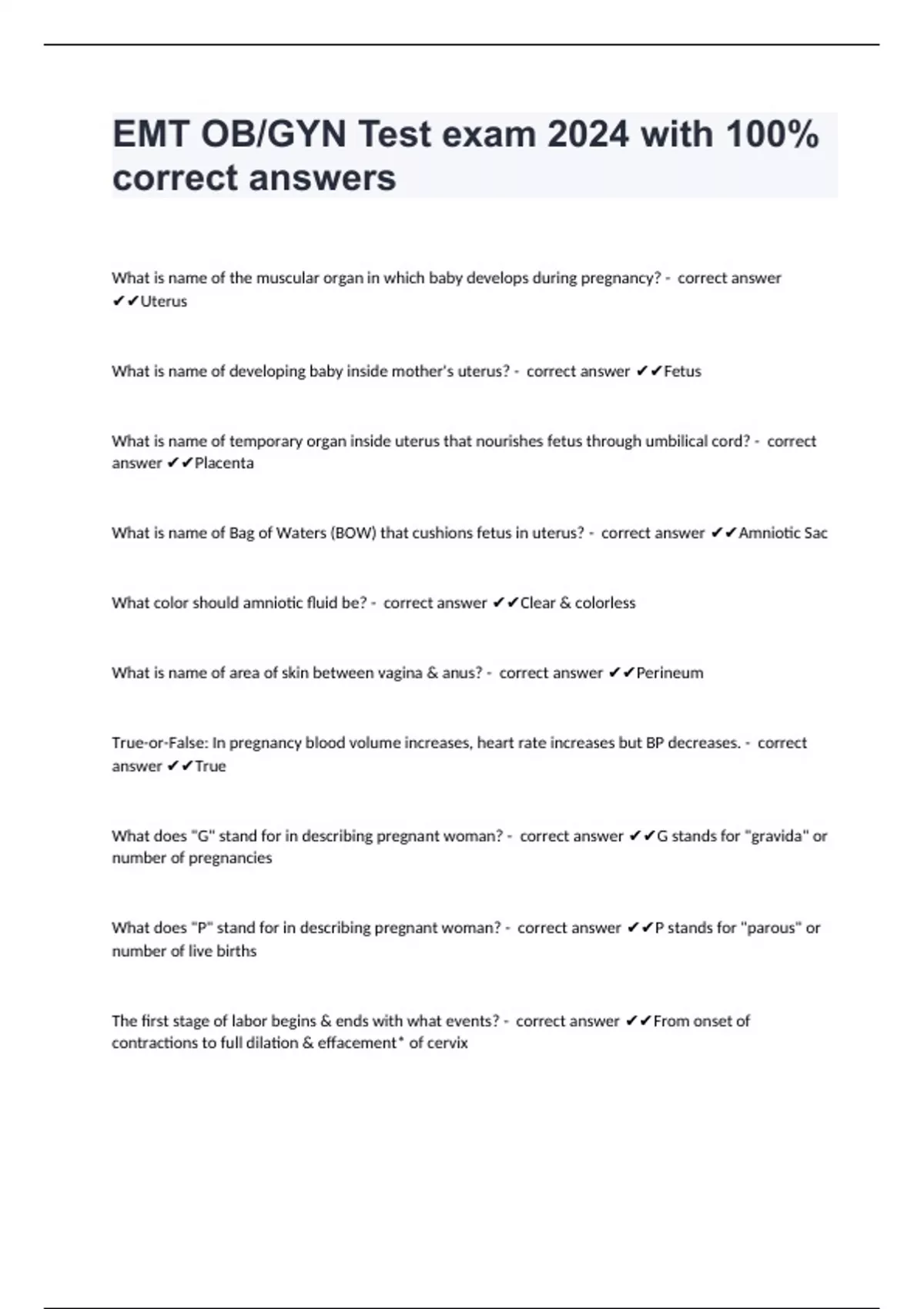 EMT OB/GYN Test exam 2024 with 100% correct answers

What is name of the muscular organ in which baby develops during pregnancy? - correct answer ✔✔Uterus

What is name of developing baby inside mother's uterus? - correct answer ✔✔Fetus

What is name of temporary organ inside uterus that nourishes fetus through umbilical cord? - correct answer ✔✔Placenta

What is name of Bag of Waters (BOW) that cushions fetus in uterus? - correct answer ✔✔Amniotic Sac

What color should amniotic fluid be? - correct answer ✔✔Clear & colorless

What is name of area of skin between vagina & anus? - correct answer ✔✔Perineum

True-or-False: In pregnancy blood volume increases, heart rate increases but BP decreases. - correct answer ✔✔True

What does "G" stand for in describing pregnant woman? - correct answer ✔✔G stands for "gravida" or number of pregnancies

What does "P" stand for in describing pregnant woman? - correct answer ✔✔P stands for "parous" or number of live births

The first stage of labor begins & ends with what events? - correct answer ✔✔From onset of contractions to full dilation & effacement* of cervix